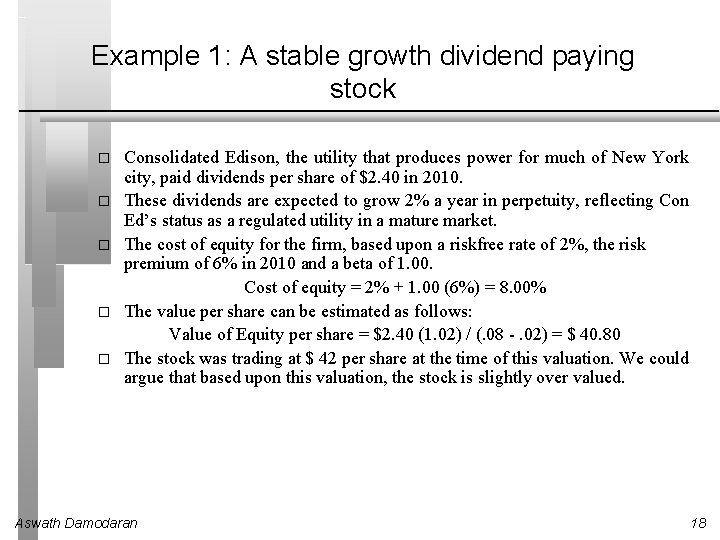 Example 1: A stable growth dividend paying stock

□ Consolidated Edison, the utility that produces power for much of New York city, paid dividends per share of \$2.40 in 2010.

□ These dividends are expected to grow 2% a year in perpetuity, reflecting Con Ed's status as a regulated utility in a mature market.

□ The cost of equity for the firm, based upon a riskfree rate of 2%, the risk premium of 6% in 2010 and a beta of 1.00.

Cost of equity = 2% + 1.00 (6%) = 8.00%

□ The value per share can be estimated as follows:

Value of Equity per share = \$2.40 (1.02) / (.08 - .02) = \$ 40.80

□ The stock was trading at \$ 42 per share at the time of this valuation. We could argue that based upon this valuation, the stock is slightly over valued.

Aswath Damodaran

18